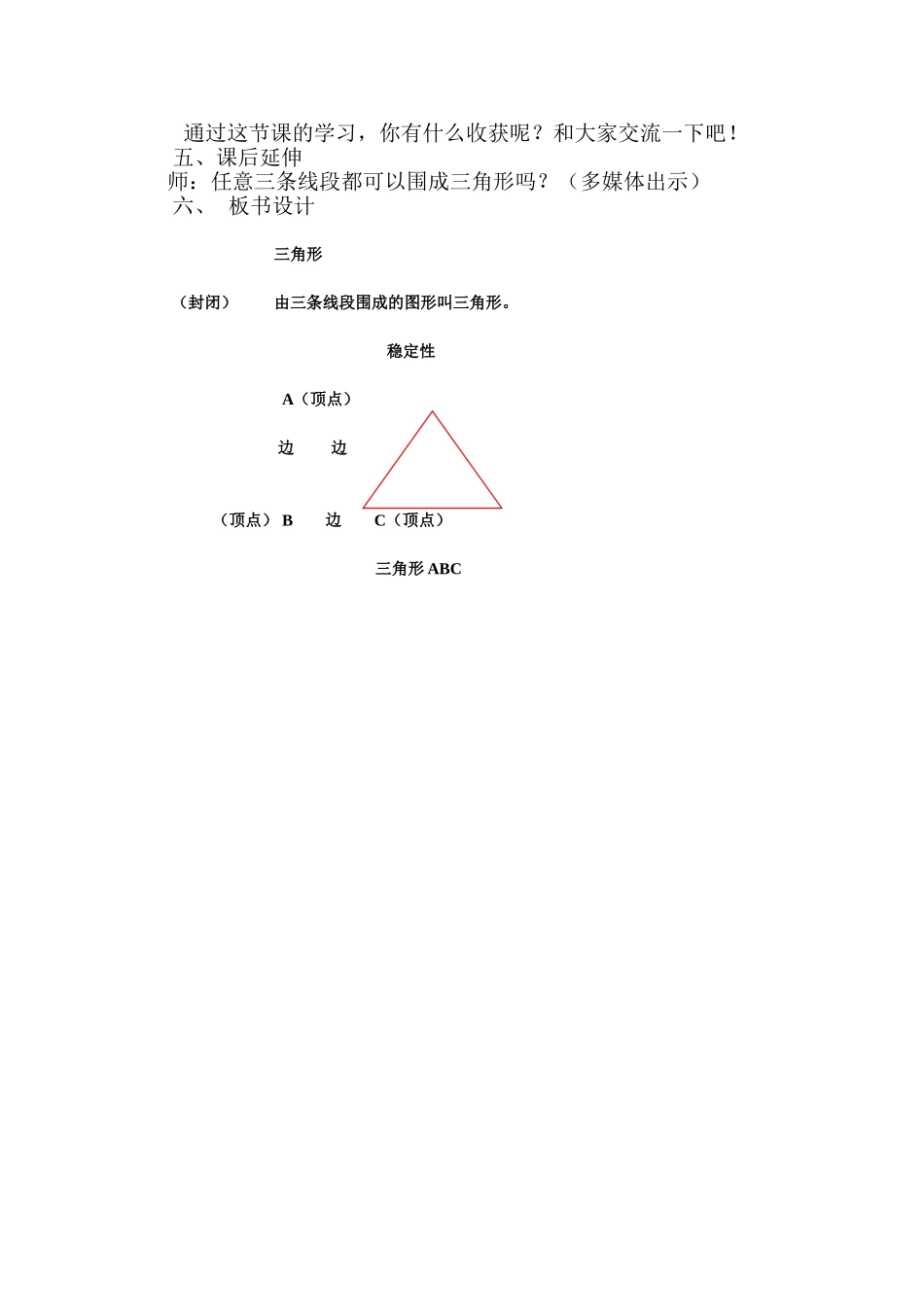 通过这节课的学习，你有什么收获呢？和大家交流一下吧！
五、课后延伸
师：任意三条线段都可以围成三角形吗？（多媒体出示）
六、 板书设计

三角形

（封闭） 由三条线段围成的图形叫三角形。

稳定性

A（顶点）

边 边

（顶点）B 边 C（顶点）

三角形 ABC